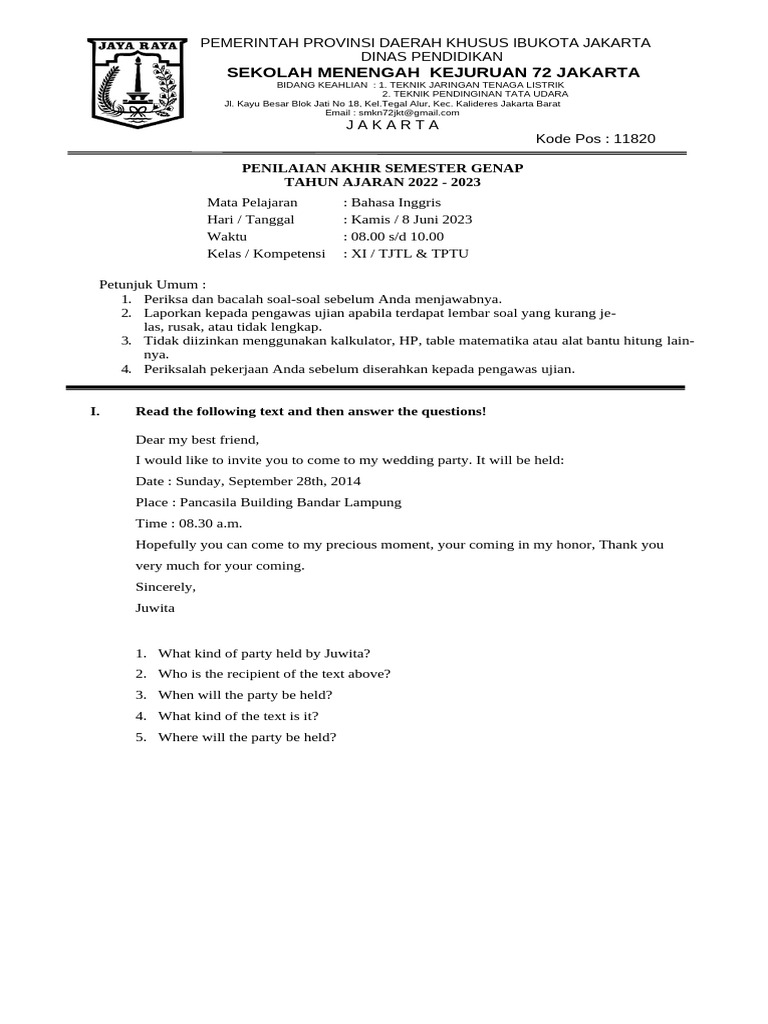 JAYA RAYA

PEMERINTAH PROVINSI DAERAH KHUSUS IBUKOTA JAKARTA
DINAS PENDIDIKAN
SEKOLAH MENENGAH KEJURUAN 72 JAKARTA
BIDANG KEAHLIAN : 1. TEKNIK JARINGAN TENAGA LISTRIK
2. TEKNIK PENDINGINAN TATA UDARA
Jl. Kayu Besar Blok Jati No 18, Kel.Tegal Alur, Kec. Kalideres Jakarta Barat
Email : smkn72jkt@gmail.com
J A K A R T A
Kode Pos : 11820

PENILAIAN AKHIR SEMESTER GENAP
TAHUN AJARAN 2022 - 2023

Mata Pelajaran : Bahasa Inggris
Hari / Tanggal : Kamis / 8 Juni 2023
Waktu : 08.00 s/d 10.00
Kelas / Kompetensi : XI / TJTL & TPTU

Petunjuk Umum :
1. Periksa dan bacalah soal-soal sebelum Anda menjawabnya.
2. Laporkan kepada pengawas ujian apabila terdapat lembar soal yang kurang jelas, rusak, atau tidak lengkap.
3. Tidak diizinkan menggunakan kalkulator, HP, table matematika atau alat bantu hitung lainnya.
4. Periksalah pekerjaan Anda sebelum diserahkan kepada pengawas ujian.

I. Read the following text and then answer the questions!

Dear my best friend,

I would like to invite you to come to my wedding party. It will be held:

Date : Sunday, September 28th, 2014

Place : Pancasila Building Bandar Lampung

Time : 08.30 a.m.

Hopefully you can come to my precious moment, your coming in my honor, Thank you very much for your coming.

Sincerely,

Juwita

1. What kind of party held by Juwita?
2. Who is the recipient of the text above?
3. When will the party be held?
4. What kind of the text is it?
5. Where will the party be held?